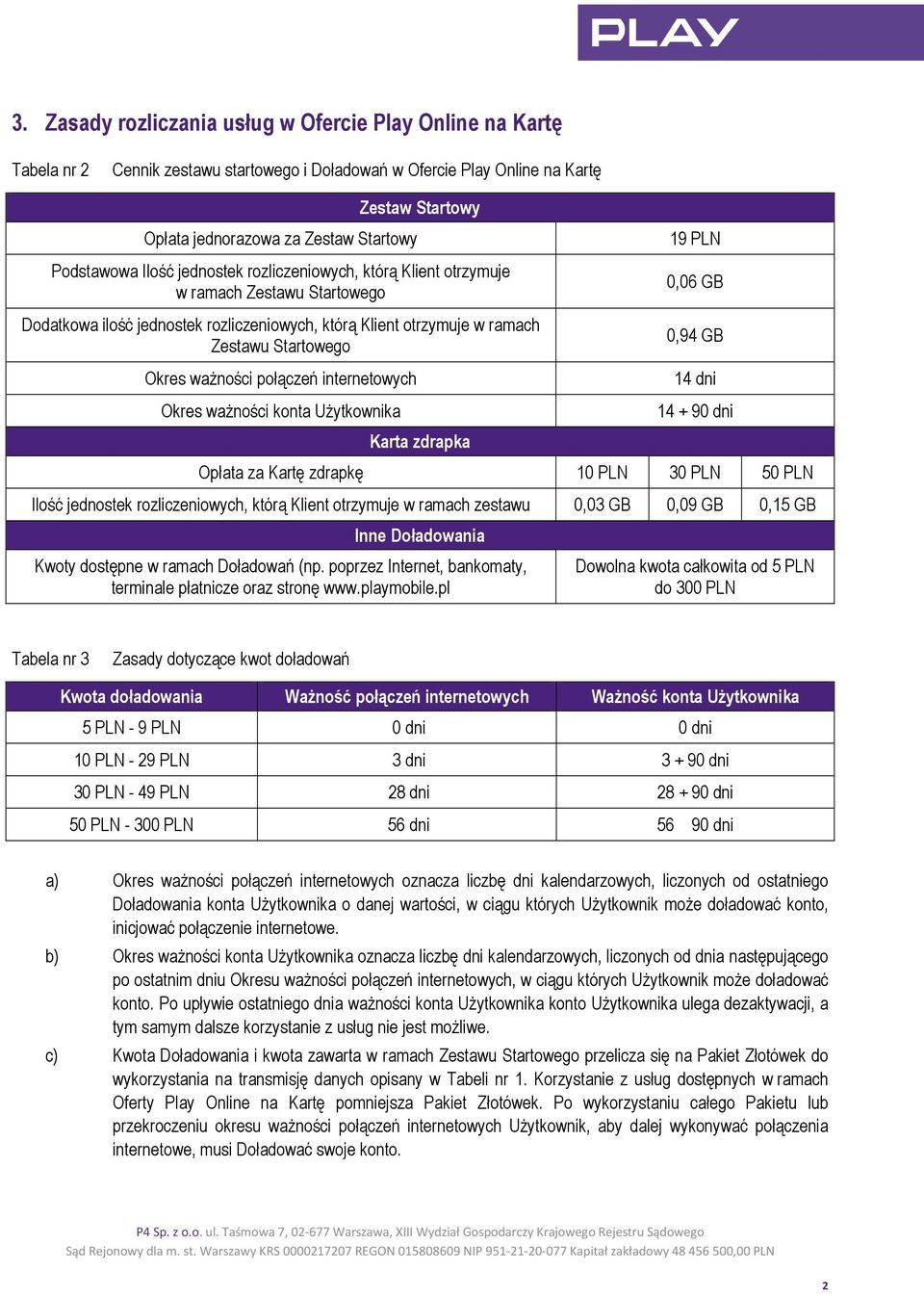 PLAY

3. Zasady rozliczania usług w Ofercie Play Online na Kartę

Tabela nr 2 Cennik zestawu startowego i Doładowań w Ofercie Play Online na Kartę

| Zestaw Startowy | | | |
|---|---|---|---|
| Opłata jednorazowa za Zestaw Startowy | 19 PLN | | |
| Podstawowa Ilość jednostek rozliczeniowych, którą Klient otrzymuje w ramach Zestawu Startowego | 0,06 GB | | |
| Dodatkowa ilość jednostek rozliczeniowych, którą Klient otrzymuje w ramach Zestawu Startowego | 0,94 GB | | |
| Okres ważności połączeń internetowych | 14 dni | | |
| Okres ważności konta Użytkownika | 14 + 90 dni | | |
| Karta zdrapka | | | |
| Opłata za Kartę zdrapkę | 10 PLN | 30 PLN | 50 PLN |
| Ilość jednostek rozliczeniowych, którą Klient otrzymuje w ramach zestawu | 0,03 GB | 0,09 GB | 0,15 GB |
| Inne Doładowania | | | |
| Kwoty dostępne w ramach Doładowań (np. poprzez Internet, bankomaty, terminale płatnicze oraz stronę www.playmobile.pl | Dowolna kwota całkowita od 5 PLN do 300 PLN | | |

Tabela nr 3 Zasady dotyczące kwot doładowań

| Kwota doładowania | Ważność połączeń internetowych | Ważność konta Użytkownika |
|---|---|---|
| 5 PLN - 9 PLN | 0 dni | 0 dni |
| 10 PLN - 29 PLN | 3 dni | 3 + 90 dni |
| 30 PLN - 49 PLN | 28 dni | 28 + 90 dni |
| 50 PLN - 300 PLN | 56 dni | 56 90 dni |

a) Okres ważności połączeń internetowych oznacza liczbę dni kalendarzowych, liczonych od ostatniego Doładowania konta Użytkownika o danej wartości, w ciągu których Użytkownik może doładować konto, inicjować połączenie internetowe.

b) Okres ważności konta Użytkownika oznacza liczbę dni kalendarzowych, liczonych od dnia następującego po ostatnim dniu Okresu ważności połączeń internetowych, w ciągu których Użytkownik może doładować konto. Po upływie ostatniego dnia ważności konta Użytkownika konto Użytkownika ulega dezaktywacji, a tym samym dalsze korzystanie z usług nie jest możliwe.

c) Kwota Doładowania i kwota zawarta w ramach Zestawu Startowego przelicza się na Pakiet Złotówek do wykorzystania na transmisję danych opisany w Tabeli nr 1. Korzystanie z usług dostępnych w ramach Oferty Play Online na Kartę pomniejsza Pakiet Złotówek. Po wykorzystaniu całego Pakietu lub przekroczeniu okresu ważności połączeń internetowych Użytkownik, aby dalej wykonywać połączenia internetowe, musi Doładować swoje konto.

P4 Sp. z o.o. ul. Taśmowa 7, 02-677 Warszawa, XIII Wydział Gospodarczy Krajowego Rejestru Sądowego
Sąd Rejonowy dla m. st. Warszawy KRS 0000217207 REGON 015808609 NIP 951-21-20-077 Kapitał zakładowy 48 456 500,00 PLN

2